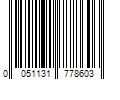 0 051131 778603